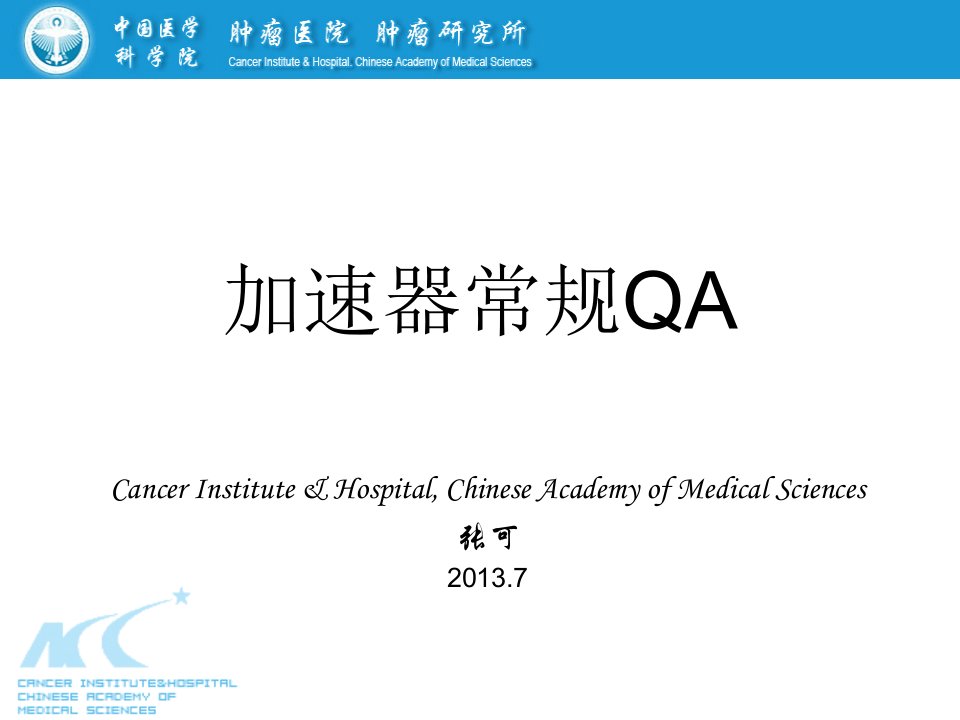 中国医学科学院 肿瘤医院 肿瘤研究所
Cancer Institute & Hospital, Chinese Academy of Medical Sciences

加速器常规QA

Cancer Institute & Hospital, Chinese Academy of Medical Sciences
张可
2013.7

CANCER INSTITUTE&HOSPITAL
CHINESE ACADEMY OF
MEDICAL SCIENCES